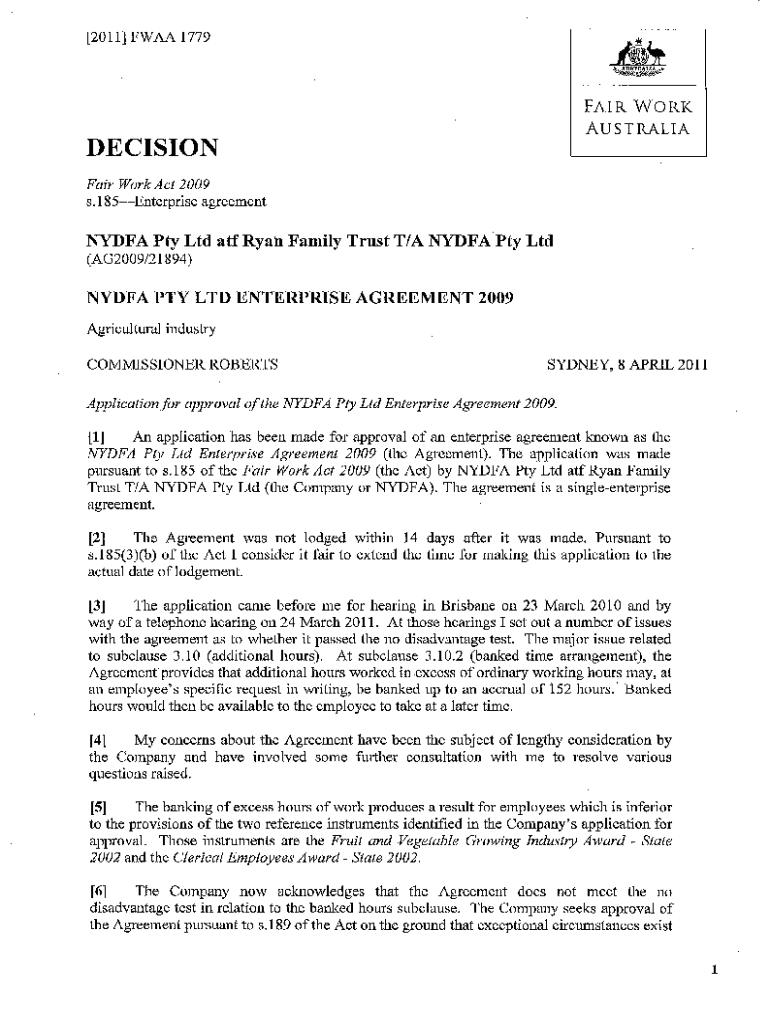 [2011] FWAA 1779

FAIR WORK AUSTRALIA

DECISION

Fair Work Act 2009
s.185—Enterprise agreement

NYDFA Pty Ltd atf Ryan Family Trust T/A NYDFA Pty Ltd
(AG2009/21894)

NYDFA PTY LTD ENTERPRISE AGREEMENT 2009

Agricultural industry

COMMISSIONER ROBERTS

SYDNEY, 8 APRIL 2011

Application for approval of the NYDFA Pty Ltd Enterprise Agreement 2009.

[1] An application has been made for approval of an enterprise agreement known as the NYDFA Pty Ltd Enterprise Agreement 2009 (the Agreement). The application was made pursuant to s.185 of the Fair Work Act 2009 (the Act) by NYDFA Pty Ltd atf Ryan Family Trust T/A NYDFA Pty Ltd (the Company or NYDFA). The agreement is a single-enterprise agreement.

[2] The Agreement was not lodged within 14 days after it was made. Pursuant to s.185(3)(b) of the Act I consider it fair to extend the time for making this application to the actual date of lodgement.

[3] The application came before me for hearing in Brisbane on 23 March 2010 and by way of a telephone hearing on 24 March 2011. At those hearings I set out a number of issues with the agreement as to whether it passed the no disadvantage test. The major issue related to subclause 3.10 (additional hours). At subclause 3.10.2 (banked time arrangement), the Agreement provides that additional hours worked in excess of ordinary working hours may, at an employee's specific request in writing, be banked up to an accrual of 152 hours. Banked hours would then be available to the employee to take at a later time.

[4] My concerns about the Agreement have been the subject of lengthy consideration by the Company and have involved some further consultation with me to resolve various questions raised.

[5] The banking of excess hours of work produces a result for employees which is inferior to the provisions of the two reference instruments identified in the Company's application for approval. Those instruments are the Fruit and Vegetable Growing Industry Award - State 2002 and the Clerical Employees Award - State 2002.

[6] The Company now acknowledges that the Agreement does not meet the no disadvantage test in relation to the banked hours subclause. The Company seeks approval of the Agreement pursuant to s.189 of the Act on the ground that exceptional circumstances exist

1